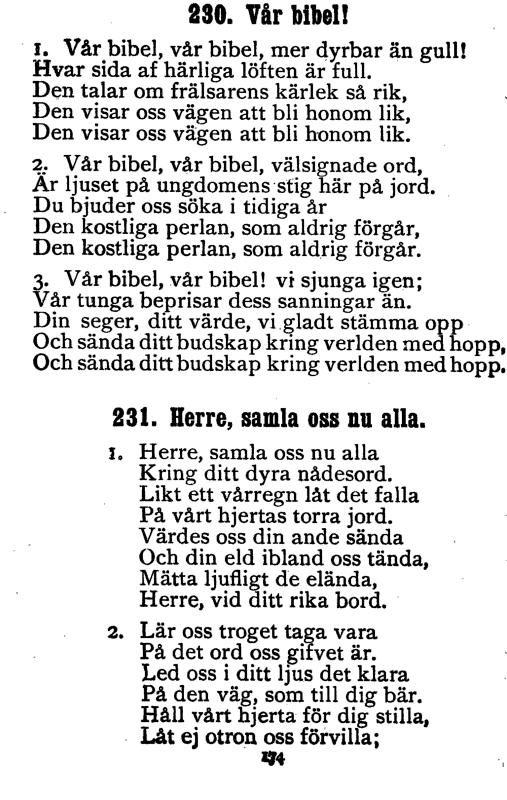 230. Vår bibel!

1. Vår bibel, vår bibel, mer dyrbar än gull! Hvar sida af härliga löften är full. Den talar om frälsarens kärlek så rik, Den visar oss vägen att bli honom lik, Den visar oss vägen att bli honom lik.

2. Vår bibel, vår bibel, välsignade ord, Är ljuset på ungdomens stig här på jord. Du bjuder oss söka i tidiga år Den kostliga perlan, som aldrig förgår, Den kostliga perlan, som aldrig förgår.

3. Vår bibel, vår bibel! vi sjunga igen; Vår tunga beprisar dess sanningar än. Din seger, ditt värde, vi gladt stämma opp Och sända ditt budskap kring verlden med hopp, Och sända ditt budskap kring verlden med hopp.

231. Herre, samla oss nu alla.

1. Herre, samla oss nu alla
Kring ditt dyra nådesord.
Likt ett vårregn låt det falla
På vårt hjertas torra jord.
Värdes oss din ande sända
Och din eld ibland oss tända,
Mätta ljufligt de elända,
Herre, vid ditt rika bord.

2. Lär oss troget taga vara
På det ord oss gifvet är.
Led oss i ditt ljus det klara
På den väg, som till dig bär.
Håll vårt hjerta för dig stilla,
Låt ej otron oss förvilla;

174